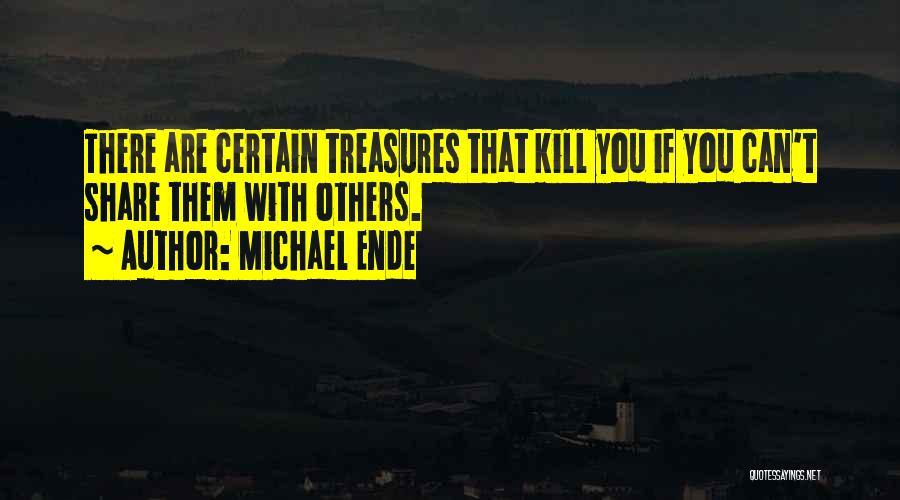 THERE ARE CERTAIN TREASURES THAT KILL YOU IF YOU CAN'T SHARE THEM WITH OTHERS.
~ AUTHOR: MICHAEL ENDE

QUOTESSAYINGS.NET